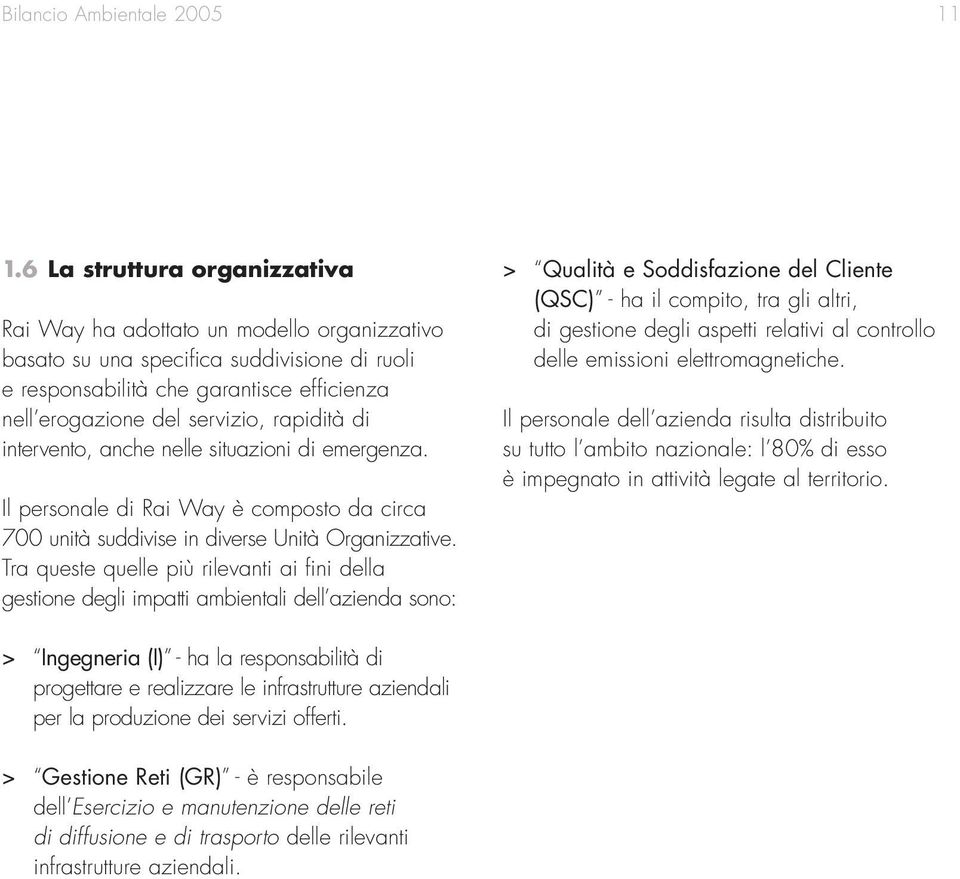 Bilancio Ambientale 2005

11

1.6 La struttura organizzativa

Rai Way ha adottato un modello organizzativo basato su una specifica suddivisione di ruoli e responsabilità che garantisce efficienza nell'erogazione del servizio, rapidità di intervento, anche nelle situazioni di emergenza.

Il personale di Rai Way è composto da circa 700 unità suddivise in diverse Unità Organizzative. Tra queste quelle più rilevanti ai fini della gestione degli impatti ambientali dell'azienda sono:

> "Ingegneria (I)" - ha la responsabilità di progettare e realizzare le infrastrutture aziendali per la produzione dei servizi offerti.

> "Gestione Reti (GR)" - è responsabile dell'Esercizio e manutenzione delle reti di diffusione e di trasporto delle rilevanti infrastrutture aziendali.

> "Qualità e Soddisfazione del Cliente (QSC)" - ha il compito, tra gli altri, di gestione degli aspetti relativi al controllo delle emissioni elettromagnetiche.

Il personale dell'azienda risulta distribuito su tutto l'ambito nazionale: l'80% di esso è impegnato in attività legate al territorio.